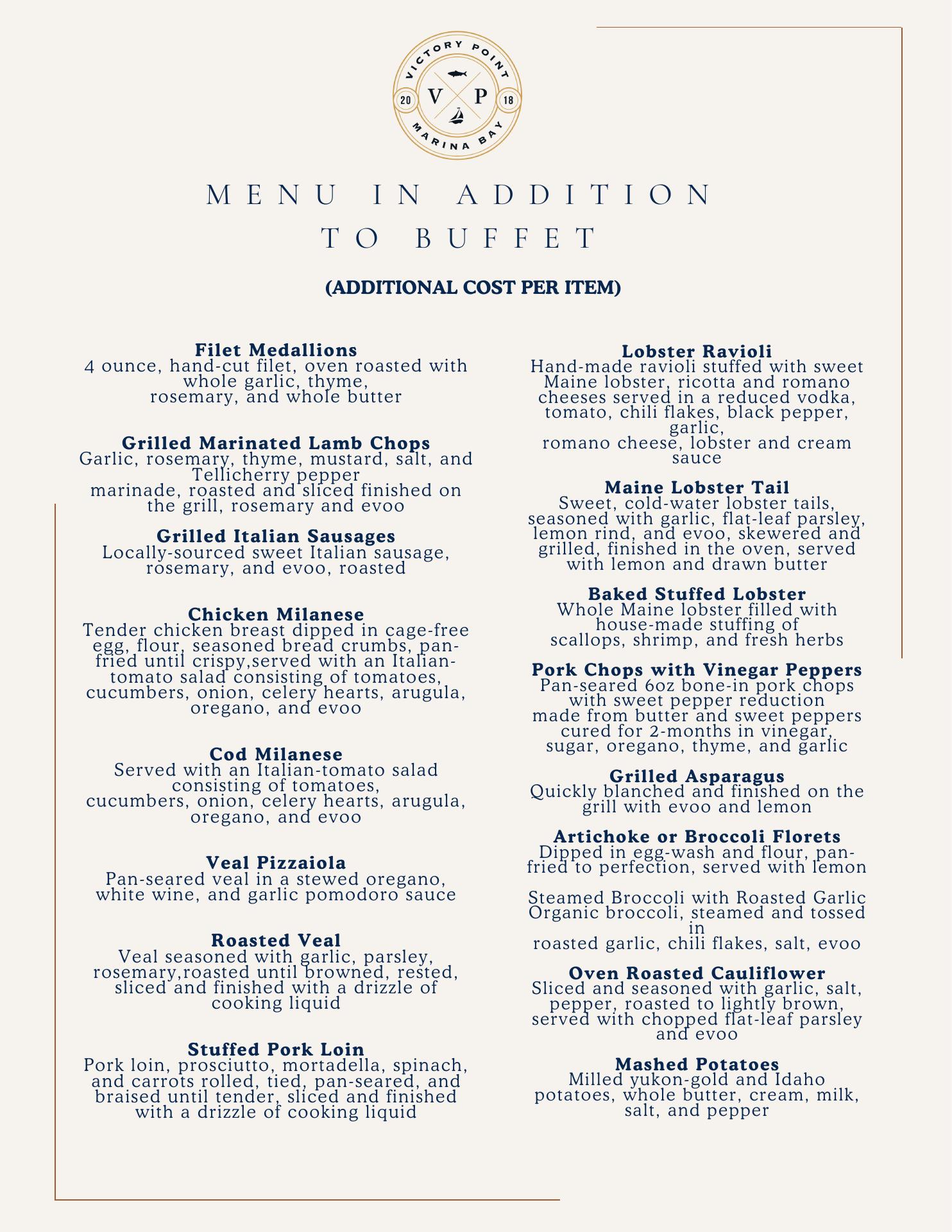 VICTORY POINT
20 V P 18
MARINA BAY

MENU IN ADDITION TO BUFFET

(ADDITIONAL COST PER ITEM)

Filet Medallions
4 ounce, hand-cut filet, oven roasted with whole garlic, thyme, rosemary, and whole butter

Grilled Marinated Lamb Chops
Garlic, rosemary, thyme, mustard, salt, and Tellicherry pepper marinade, roasted and sliced finished on the grill, rosemary and evoo

Grilled Italian Sausages
Locally-sourced sweet Italian sausage, rosemary, and evoo, roasted

Chicken Milanese
Tender chicken breast dipped in cage-free egg, flour, seasoned bread crumbs, pan-fried until crispy,served with an Italian-tomato salad consisting of tomatoes, cucumbers, onion, celery hearts, arugula, oregano, and evoo

Cod Milanese
Served with an Italian-tomato salad consisting of tomatoes, cucumbers, onion, celery hearts, arugula, oregano, and evoo

Veal Pizzaiola
Pan-seared veal in a stewed oregano, white wine, and garlic pomodoro sauce

Roasted Veal
Veal seasoned with garlic, parsley, rosemary,roasted until browned, rested, sliced and finished with a drizzle of cooking liquid

Stuffed Pork Loin
Pork loin, prosciutto, mortadella, spinach, and carrots rolled, tied, pan-seared, and braised until tender, sliced and finished with a drizzle of cooking liquid

Lobster Ravioli
Hand-made ravioli stuffed with sweet Maine lobster, ricotta and romano cheeses served in a reduced vodka, tomato, chili flakes, black pepper, garlic, romano cheese, lobster and cream sauce

Maine Lobster Tail
Sweet, cold-water lobster tails, seasoned with garlic, flat-leaf parsley, lemon rind, and evoo, skewered and grilled, finished in the oven, served with lemon and drawn butter

Baked Stuffed Lobster
Whole Maine lobster filled with house-made stuffing of scallops, shrimp, and fresh herbs

Pork Chops with Vinegar Peppers
Pan-seared 6oz bone-in pork chops with sweet pepper reduction made from butter and sweet peppers cured for 2-months in vinegar, sugar, oregano, thyme, and garlic

Grilled Asparagus
Quickly blanched and finished on the grill with evoo and lemon

Artichoke or Broccoli Florets
Dipped in egg-wash and flour, pan-fried to perfection, served with lemon

Steamed Broccoli with Roasted Garlic
Organic broccoli, steamed and tossed in roasted garlic, chili flakes, salt, evoo

Oven Roasted Cauliflower
Sliced and seasoned with garlic, salt, pepper, roasted to lightly brown, served with chopped flat-leaf parsley and evoo

Mashed Potatoes
Milled yukon-gold and Idaho potatoes, whole butter, cream, milk, salt, and pepper